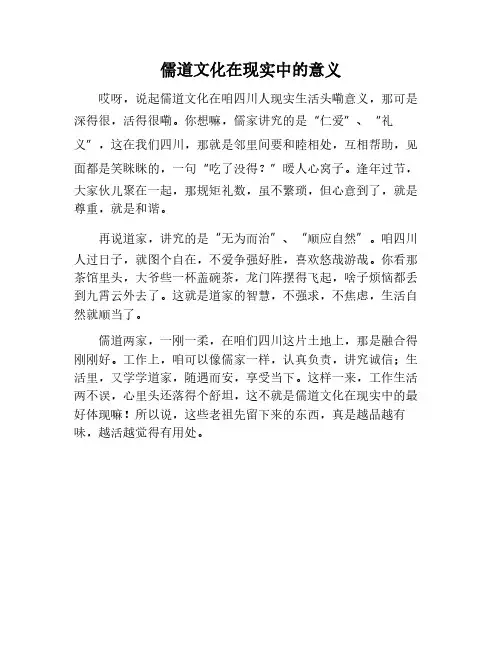 儒道文化在现实中的意义

哎呀，说起儒道文化在咱四川人现实生活头嘞意义，那可是深得很，活得很嘞。你想嘛，儒家讲究的是“仁爱”、“礼义”，这在我们四川，那就是邻里间要和睦相处，互相帮助，见面都是笑眯眯的，一句“吃了没得？”暖人心窝子。逢年过节，大家伙儿聚在一起，那规矩礼数，虽不繁琐，但心意到了，就是尊重，就是和谐。

再说道家，讲究的是“无为而治”、“顺应自然”。咱四川人过日子，就图个自在，不爱争强好胜，喜欢悠哉游哉。你看那茶馆里头，大爷些一杯盖碗茶，龙门阵摆得飞起，啥子烦恼都丢到九霄云外去了。这就是道家的智慧，不强求，不焦虑，生活自然就顺当了。

儒道两家，一刚一柔，在咱们四川这片土地上，那是融合得刚刚好。工作上，咱可以像儒家一样，认真负责，讲究诚信；生活里，又学学道家，随遇而安，享受当下。这样一来，工作生活两不误，心里头还落得个舒坦，这不就是儒道文化在现实中的最好体现嘛！所以说，这些老祖先留下来的东西，真是越品越有味，越活越觉得有用处。